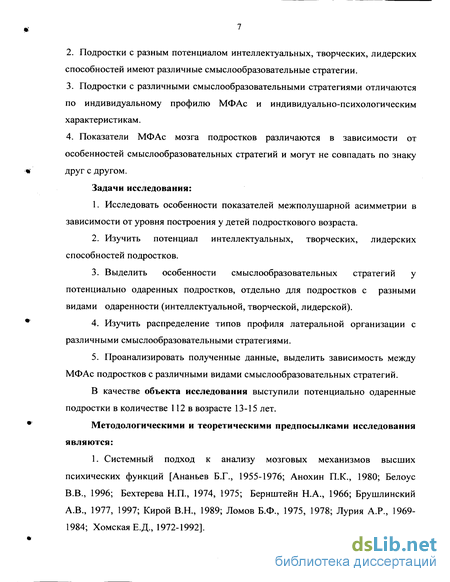 7

2. Подростки с разным потенциалом интеллектуальных, творческих, лидерских способностей имеют различные смыслообразовательные стратегии.

3. Подростки с различными смыслообразовательными стратегиями отличаются по индивидуальному профилю МФАс и индивидуально-психологическим характеристикам.

4. Показатели МФАс мозга подростков различаются в зависимости от особенностей смыслообразовательных стратегий и могут не совпадать по знаку друг с другом.

Задачи исследования:

1. Исследовать особенности показателей межполушарной асимметрии в зависимости от уровня построения у детей подросткового возраста.

2. Изучить потенциал интеллектуальных, творческих, лидерских способностей подростков.

3. Выделить особенности смыслообразовательных стратегий у потенциально одаренных подростков, отдельно для подростков с разными видами одаренности (интеллектуальной, творческой, лидерской).

4. Изучить распределение типов профиля латеральной организации с различными смыслообразовательными стратегиями.

5. Проанализировать полученные данные, выделить зависимость между МФАс подростков с различными видами смыслообразовательных стратегий.

В качестве объекта исследования выступили потенциально одаренные подростки в количестве 112 в возрасте 13-15 лет.

Методологическими и теоретическими предпосылками исследования являются:

1. Системный подход к анализу мозговых механизмов высших психических функций [Ананьев Б.Г., 1955-1976; Анохин П.К., 1980; Белоус В.В., 1996; Бехтерева Н.П., 1974, 1975; Бернштейн Н.А., 1966; Брушлинский А.В., 1977, 1997; Кирой В.Н., 1989; Ломов Б.Ф., 1975, 1978; Лурия А.Р., 1969-1984; Хомская Е.Д., 1972-1992].

dsLib.net
библиотека диссертаций